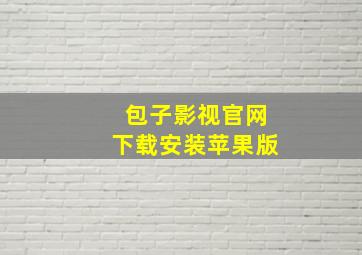 包子影视官网
下载安装苹果版